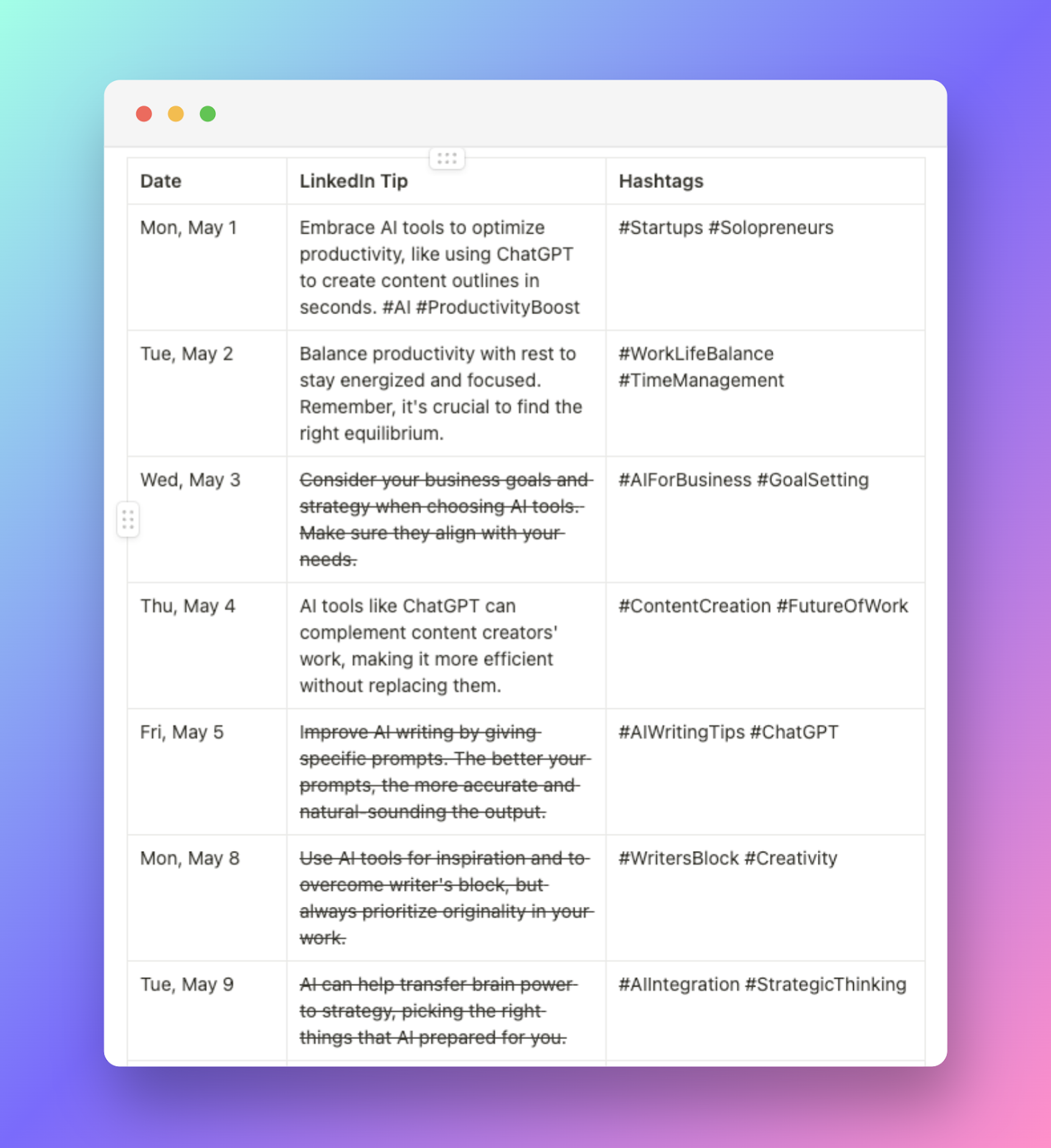 | Date | LinkedIn Tip | Hashtags |
|---|---|---|
| Mon, May 1 | Embrace AI tools to optimize productivity, like using ChatGPT to create content outlines in seconds. #AI #ProductivityBoost | #Startups #Solopreneurs |
| Tue, May 2 | Balance productivity with rest to stay energized and focused. Remember, it's crucial to find the right equilibrium. | #WorkLifeBalance #TimeManagement |
| Wed, May 3 | ~~Consider your business goals and strategy when choosing AI tools. Make sure they align with your needs.~~ | #AIForBusiness #GoalSetting |
| Thu, May 4 | AI tools like ChatGPT can complement content creators' work, making it more efficient without replacing them. | #ContentCreation #FutureOfWork |
| Fri, May 5 | ~~Improve AI writing by giving specific prompts. The better your prompts, the more accurate and natural-sounding the output.~~ | #AIWritingTips #ChatGPT |
| Mon, May 8 | ~~Use AI tools for inspiration and to overcome writer's block, but always prioritize originality in your work.~~ | #WritersBlock #Creativity |
| Tue, May 9 | ~~AI can help transfer brain power to strategy, picking the right things that AI prepared for you.~~ | #AIIntegration #StrategicThinking |